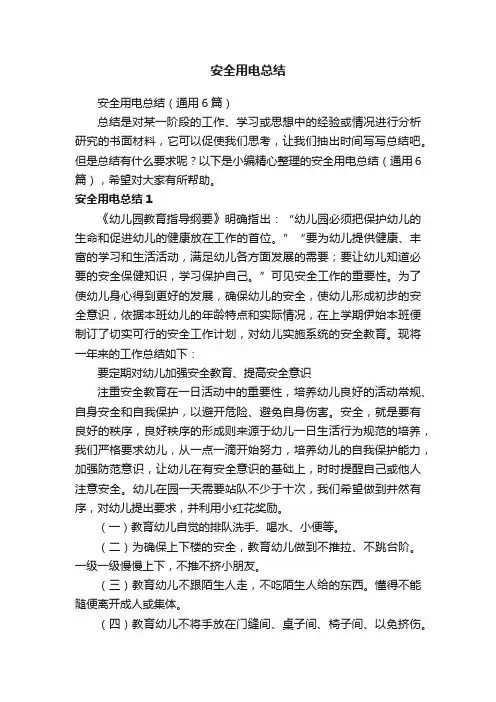 安全用电总结

安全用电总结（通用6篇）

总结是对某一阶段的工作、学习或思想中的经验或情况进行分析研究的书面材料，它可以促使我们思考，让我们抽出时间写写总结吧。但是总结有什么要求呢？以下是小编精心整理的安全用电总结（通用6篇），希望对大家有所帮助。

安全用电总结1

《幼儿园教育指导纲要》明确指出：“幼儿园必须把保护幼儿的生命和促进幼儿的健康放在工作的首位。”“要为幼儿提供健康、丰富的学习和生活活动，满足幼儿各方面发展的需要；要让幼儿知道必要的安全保健知识，学习保护自己。”可见安全工作的重要性。为了使幼儿身心得到更好的发展，确保幼儿的安全，使幼儿形成初步的安全意识，依据本班幼儿的年龄特点和实际情况，在上学期伊始本班便制订了切实可行的安全工作计划，对幼儿实施系统的安全教育。现将一年来的工作总结如下：

要定期对幼儿加强安全教育、提高安全意识

注重安全教育在一日活动中的重要性，培养幼儿良好的活动常规、自身安全和自我保护，以避开危险、避免自身伤害。安全，就是要有良好的秩序，良好秩序的形成则来源于幼儿一日生活行为规范的培养，我们严格要求幼儿，从一点一滴开始努力，培养幼儿的自我保护能力，加强防范意识，让幼儿在有安全意识的基础上，时时提醒自己或他人注意安全。幼儿在园一天需要站队不少于十次，我们希望做到井然有序，对幼儿提出要求，并利用小红花奖励。

（一）教育幼儿自觉的排队洗手、喝水、小便等。

（二）为确保上下楼的安全，教育幼儿做到不推拉、不跳台阶。一级一级慢慢上下，不推不挤小朋友。

（三）教育幼儿不跟陌生人走，不吃陌生人给的东西。懂得不能随便离开成人或集体。

（四）教育幼儿不将手放在门缝间、桌子间、椅子间、以免挤伤。